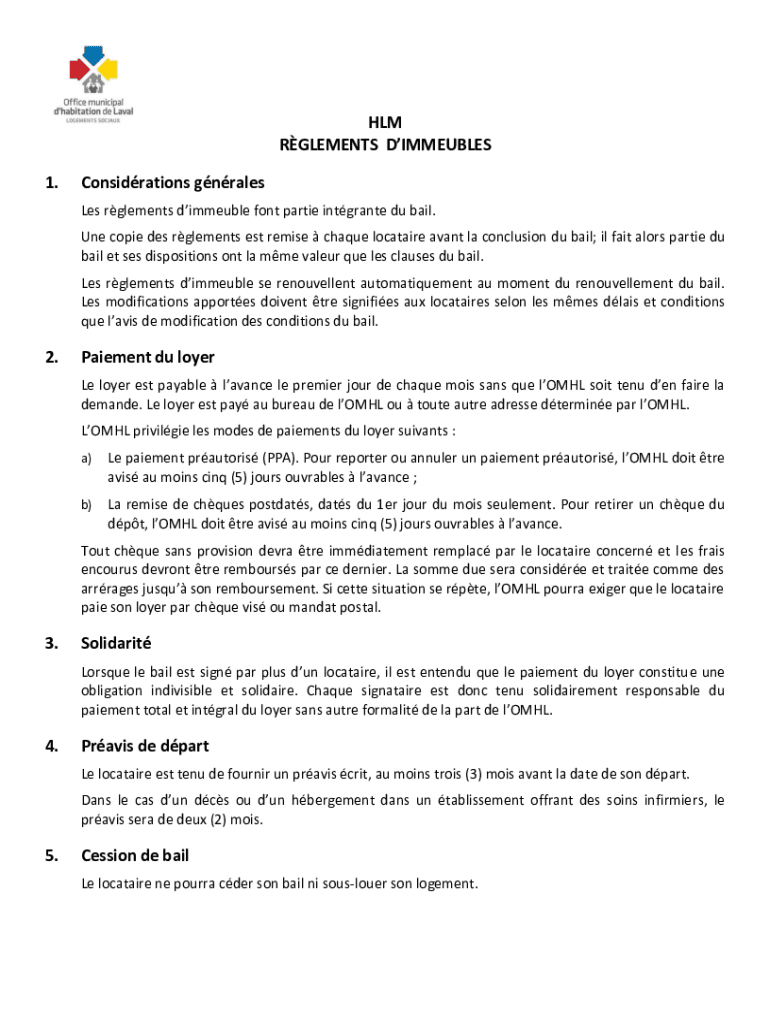 Office municipal d'habitation de Laval
LOGEMENTS SOCIAUX

HLM
RÈGLEMENTS D'IMMEUBLES

1. Considérations générales

Les règlements d'immeuble font partie intégrante du bail.

Une copie des règlements est remise à chaque locataire avant la conclusion du bail; il fait alors partie du bail et ses dispositions ont la même valeur que les clauses du bail.

Les règlements d'immeuble se renouvellent automatiquement au moment du renouvellement du bail. Les modifications apportées doivent être signifiées aux locataires selon les mêmes délais et conditions que l'avis de modification des conditions du bail.

2. Paiement du loyer

Le loyer est payable à l'avance le premier jour de chaque mois sans que l'OMHL soit tenu d'en faire la demande. Le loyer est payé au bureau de l'OMHL ou à toute autre adresse déterminée par l'OMHL.

L'OMHL privilégie les modes de paiements du loyer suivants :

a) Le paiement préautorisé (PPA). Pour reporter ou annuler un paiement préautorisé, l'OMHL doit être avisé au moins cinq (5) jours ouvrables à l'avance ;

b) La remise de chèques postdatés, datés du 1er jour du mois seulement. Pour retirer un chèque du dépôt, l'OMHL doit être avisé au moins cinq (5) jours ouvrables à l'avance.

Tout chèque sans provision devra être immédiatement remplacé par le locataire concerné et les frais encourus devront être remboursés par ce dernier. La somme due sera considérée et traitée comme des arrérages jusqu'à son remboursement. Si cette situation se répète, l'OMHL pourra exiger que le locataire paie son loyer par chèque visé ou mandat postal.

3. Solidarité

Lorsque le bail est signé par plus d'un locataire, il est entendu que le paiement du loyer constitue une obligation indivisible et solidaire. Chaque signataire est donc tenu solidairement responsable du paiement total et intégral du loyer sans autre formalité de la part de l'OMHL.

4. Préavis de départ

Le locataire est tenu de fournir un préavis écrit, au moins trois (3) mois avant la date de son départ.

Dans le cas d'un décès ou d'un hébergement dans un établissement offrant des soins infirmiers, le préavis sera de deux (2) mois.

5. Cession de bail

Le locataire ne pourra céder son bail ni sous-louer son logement.